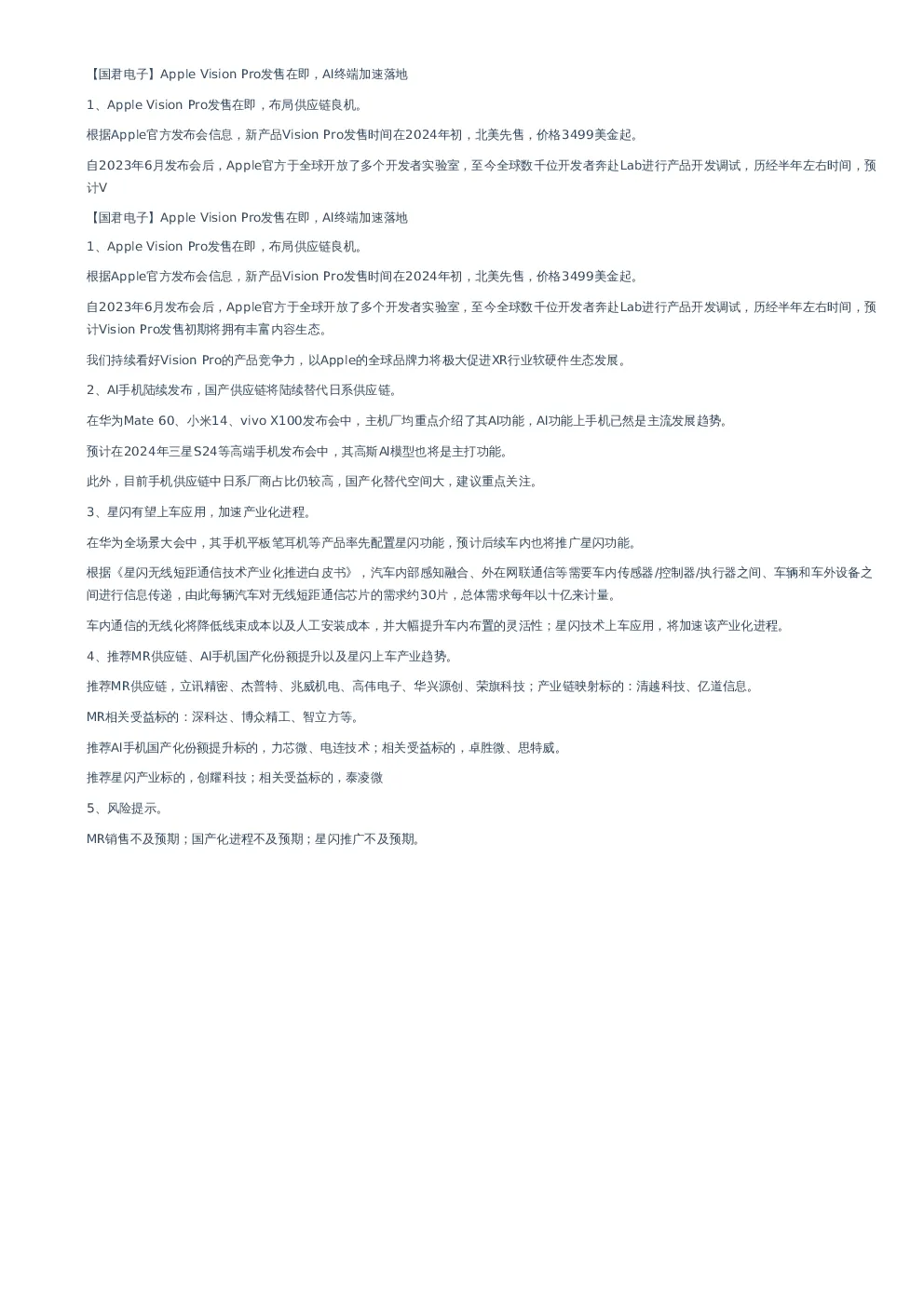 【国君电子】Apple Vision Pro发售在即，AI终端加速落地

1、Apple Vision Pro发售在即，布局供应链良机。

根据Apple官方发布会信息，新产品Vision Pro发售时间在2024年初，北美先售，价格3499美金起。

自2023年6月发布会后，Apple官方于全球开放了多个开发者实验室，至今全球数千位开发者奔赴Lab进行产品开发调试，历经半年左右时间，预计V

【国君电子】Apple Vision Pro发售在即，AI终端加速落地

1、Apple Vision Pro发售在即，布局供应链良机。

根据Apple官方发布会信息，新产品Vision Pro发售时间在2024年初，北美先售，价格3499美金起。

自2023年6月发布会后，Apple官方于全球开放了多个开发者实验室，至今全球数千位开发者奔赴Lab进行产品开发调试，历经半年左右时间，预计Vision Pro发售初期将拥有丰富内容生态。

我们持续看好Vision Pro的产品竞争力，以Apple的全球品牌力将极大促进XR行业软硬件生态发展。

2、AI手机陆续发布，国产供应链将陆续替代日系供应链。

在华为Mate 60、小米14、vivo X100发布会中，主机厂均重点介绍了其AI功能，AI功能上手机已然是主流发展趋势。

预计在2024年三星S24等高端手机发布会中，其高斯AI模型也将是主打功能。

此外，目前手机供应链中日系厂商占比仍较高，国产化替代空间大，建议重点关注。

3、星闪有望上车应用，加速产业化进程。

在华为全场景大会中，其手机平板笔耳机等产品率先配置星闪功能，预计后续车内也将推广星闪功能。

根据《星闪无线短距通信技术产业化推进白皮书》，汽车内部感知融合、外在网联通信等需要车内传感器/控制器/执行器之间、车辆和车外设备之间进行信息传递，由此每辆汽车对无线短距通信芯片的需求约30片，总体需求每年以十亿来计量。

车内通信的无线化将降低线束成本以及人工安装成本，并大幅提升车内布置的灵活性；星闪技术上车应用，将加速该产业化进程。

4、推荐MR供应链、AI手机国产化份额提升以及星闪上车产业趋势。

推荐MR供应链，立讯精密、杰普特、兆威机电、高伟电子、华兴源创、荣旗科技；产业链映射标的：清越科技、亿道信息。

MR相关受益标的：深科达、博众精工、智立方等。

推荐AI手机国产化份额提升标的，力芯微、电连技术；相关受益标的，卓胜微、思特威。

推荐星闪产业标的，创耀科技；相关受益标的，泰凌微

5、风险提示。

MR销售不及预期；国产化进程不及预期；星闪推广不及预期。